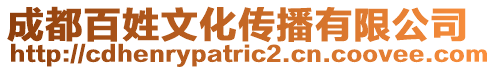 成都百姓文化传播有限公司
http://cdhenrypatric2.cn.coovee.com